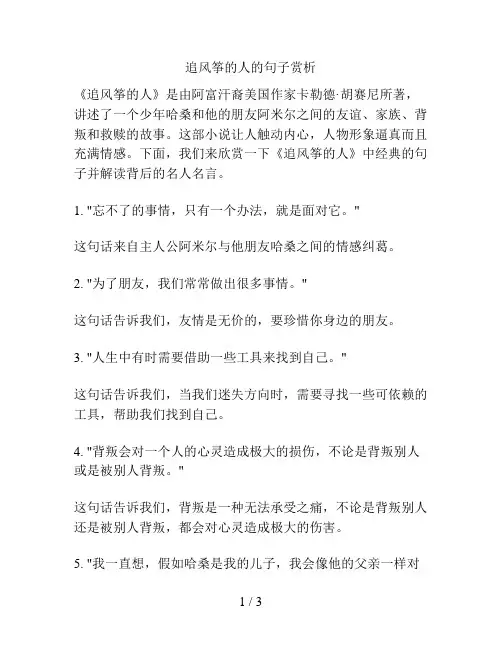 追风筝的人的句子赏析

《追风筝的人》是由阿富汗裔美国作家卡勒德·胡赛尼所著，讲述了一个少年哈桑和他的朋友阿米尔之间的友谊、家族、背叛和救赎的故事。这部小说让人触动内心，人物形象逼真而且充满情感。下面，我们来欣赏一下《追风筝的人》中经典的句子并解读背后的名人名言。

1. "忘不了的事情，只有一个办法，就是面对它。"

这句话来自主人公阿米尔与他朋友哈桑之间的情感纠葛。

2. "为了朋友，我们常常做出很多事情。"

这句话告诉我们，友情是无价的，要珍惜你身边的朋友。

3. "人生中有时需要借助一些工具来找到自己。"

这句话告诉我们，当我们迷失方向时，需要寻找一些可依赖的工具，帮助我们找到自己。

4. "背叛会对一个人的心灵造成极大的损伤，不论是背叛别人或是被别人背叛。"

这句话告诉我们，背叛是一种无法承受之痛，不论是背叛别人还是被别人背叛，都会对心灵造成极大的伤害。

5. "我一直想，假如哈桑是我的儿子，我会像他的父亲一样对

1 / 3